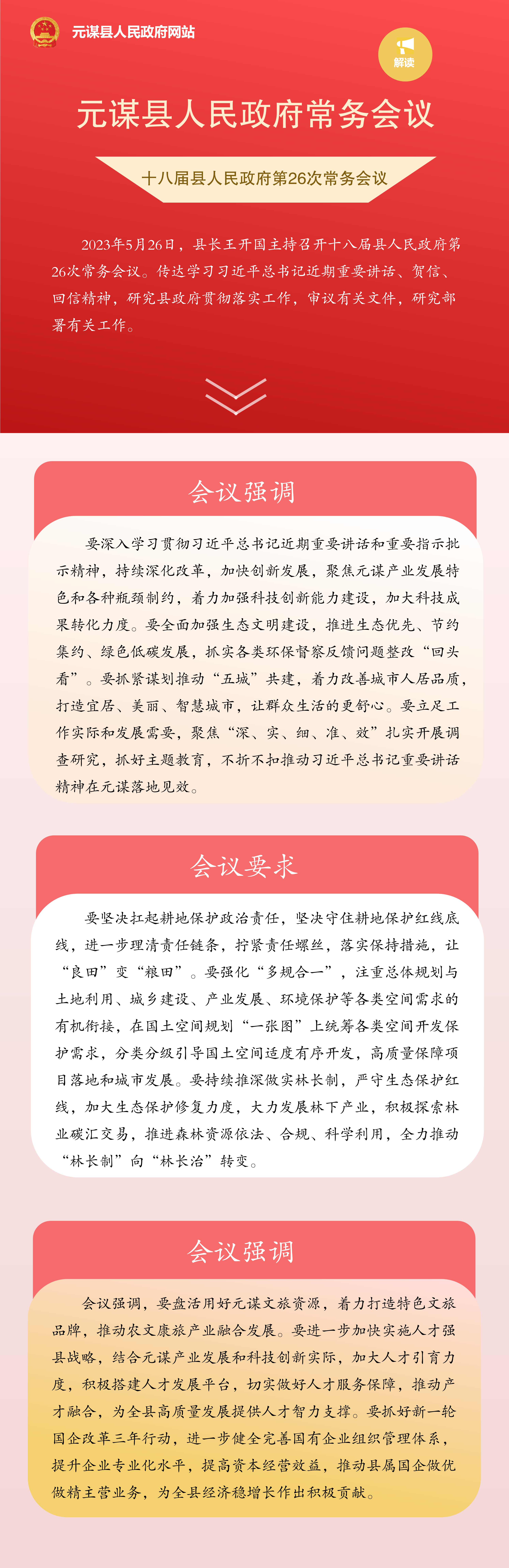 元谋县人民政府网站

解读

元谋县人民政府常务会议

十八届县人民政府第26次常务会议

2023年5月26日，县长王开国主持召开十八届县人民政府第26次常务会议。传达学习习近平总书记近期重要讲话、贺信、回信精神，研究县政府贯彻落实工作，审议有关文件，研究部署有关工作。

会议强调

要深入学习贯彻习近平总书记近期重要讲话和重要指示批示精神，持续深化改革，加快创新发展，聚焦元谋产业发展特色和各种瓶颈制约，着力加强科技创新能力建设，加大科技成果转化力度。要全面加强生态文明建设，推进生态优先、节约集约、绿色低碳发展，抓实各类环保督察反馈问题整改“回头看”。要抓紧谋划推动“五城”共建，着力改善城市人居品质，打造宜居、美丽、智慧城市，让群众生活的更舒心。要立足工作实际和发展需要，聚焦“深、实、细、准、效”扎实开展调查研究，抓好主题教育，不折不扣推动习近平总书记重要讲话精神在元谋落地见效。

会议要求

要坚决扛起耕地保护政治责任，坚决守住耕地保护红线底线，进一步理清责任链条，拧紧责任螺丝，落实保持措施，让“良田”变“粮田”。要强化“多规合一”，注重总体规划与土地利用、城乡建设、产业发展、环境保护等各类空间需求的有机衔接，在国土空间规划“一张图”上统筹各类空间开发保护需求，分类分级引导国土空间适度有序开发，高质量保障项目落地和城市发展。要持续推深做实林长制，严守生态保护红线，加大生态保护修复力度，大力发展林下产业，积极探索林业碳汇交易，推进森林资源依法、合规、科学利用，全力推动“林长制”向“林长治”转变。

会议强调

会议强调，要盘活用好元谋文旅资源，着力打造特色文旅品牌，推动农文康旅产业融合发展。要进一步加快实施人才强县战略，结合元谋产业发展和科技创新实际，加大人才引育力度，积极搭建人才发展平台，切实做好人才服务保障，推动产才融合，为全县高质量发展提供人才智力支撑。要抓好新一轮国企改革三年行动，进一步健全完善国有企业组织管理体系，提升企业专业化水平，提高资本经营效益，推动县属国企做优做精主营业务，为全县经济稳增长作出积极贡献。